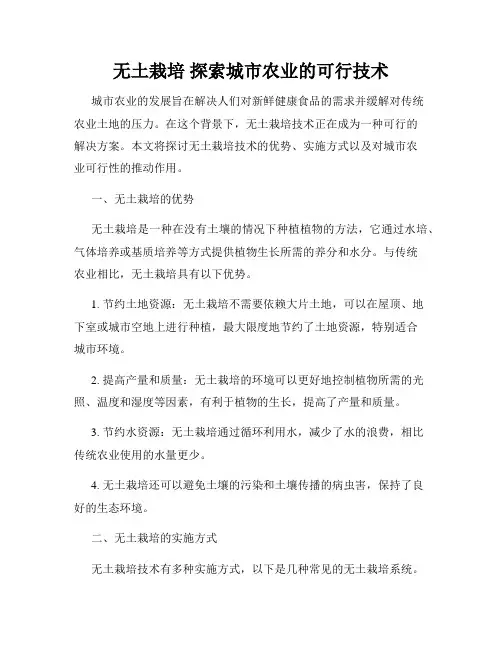 无土栽培 探索城市农业的可行技术

城市农业的发展旨在解决人们对新鲜健康食品的需求并缓解对传统农业土地的压力。在这个背景下，无土栽培技术正在成为一种可行的解决方案。本文将探讨无土栽培技术的优势、实施方式以及对城市农业可行性的推动作用。

一、无土栽培的优势

无土栽培是一种在没有土壤的情况下种植植物的方法，它通过水培、气体培养或基质培养等方式提供植物生长所需的养分和水分。与传统农业相比，无土栽培具有以下优势。

1. 节约土地资源：无土栽培不需要依赖大片土地，可以在屋顶、地下室或城市空地上进行种植，最大限度地节约了土地资源，特别适合城市环境。

2. 提高产量和质量：无土栽培的环境可以更好地控制植物所需的光照、温度和湿度等因素，有利于植物的生长，提高了产量和质量。

3. 节约水资源：无土栽培通过循环利用水，减少了水的浪费，相比传统农业使用的水量更少。

4. 无土栽培还可以避免土壤的污染和土壤传播的病虫害，保持了良好的生态环境。

二、无土栽培的实施方式

无土栽培技术有多种实施方式，以下是几种常见的无土栽培系统。